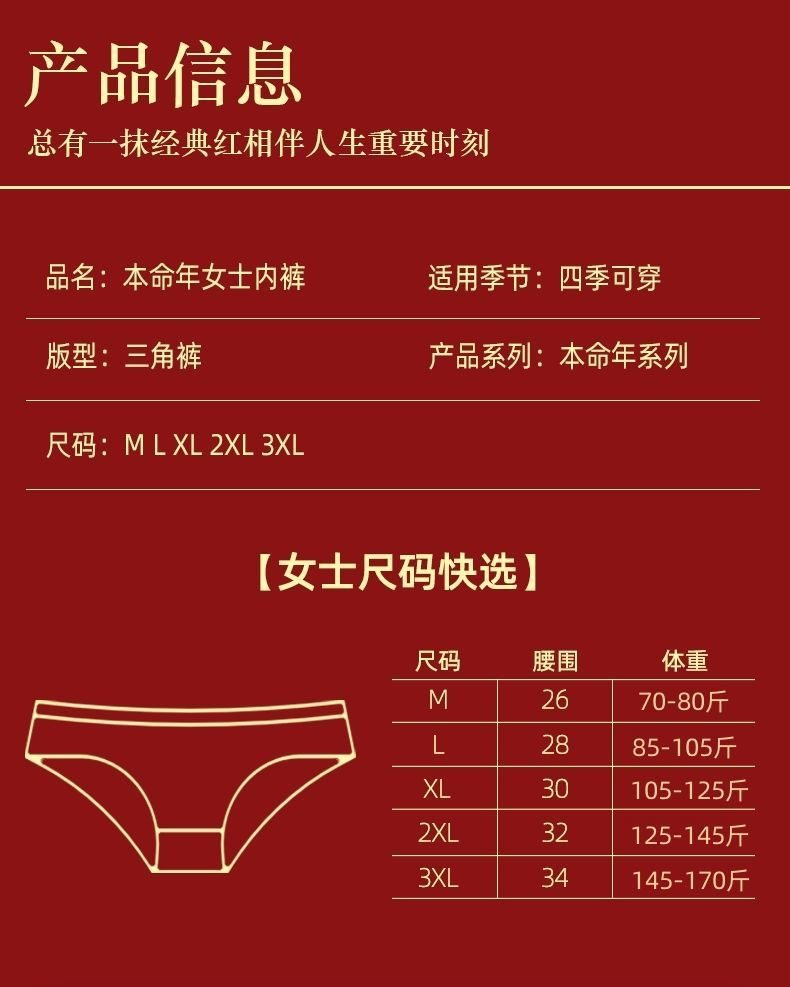 产品信息

总有一抹经典红相伴人生重要时刻

品名：本命年女士内裤

适用季节：四季可穿

版型：三角裤

产品系列：本命年系列

尺码：M L XL 2XL 3XL

【女士尺码快选】

| 尺码 | 腰围 | 体重 |
|---|---|---|
| M | 26 | 70-80斤 |
| L | 28 | 85-105斤 |
| XL | 30 | 105-125斤 |
| 2XL | 32 | 125-145斤 |
| 3XL | 34 | 145-170斤 |